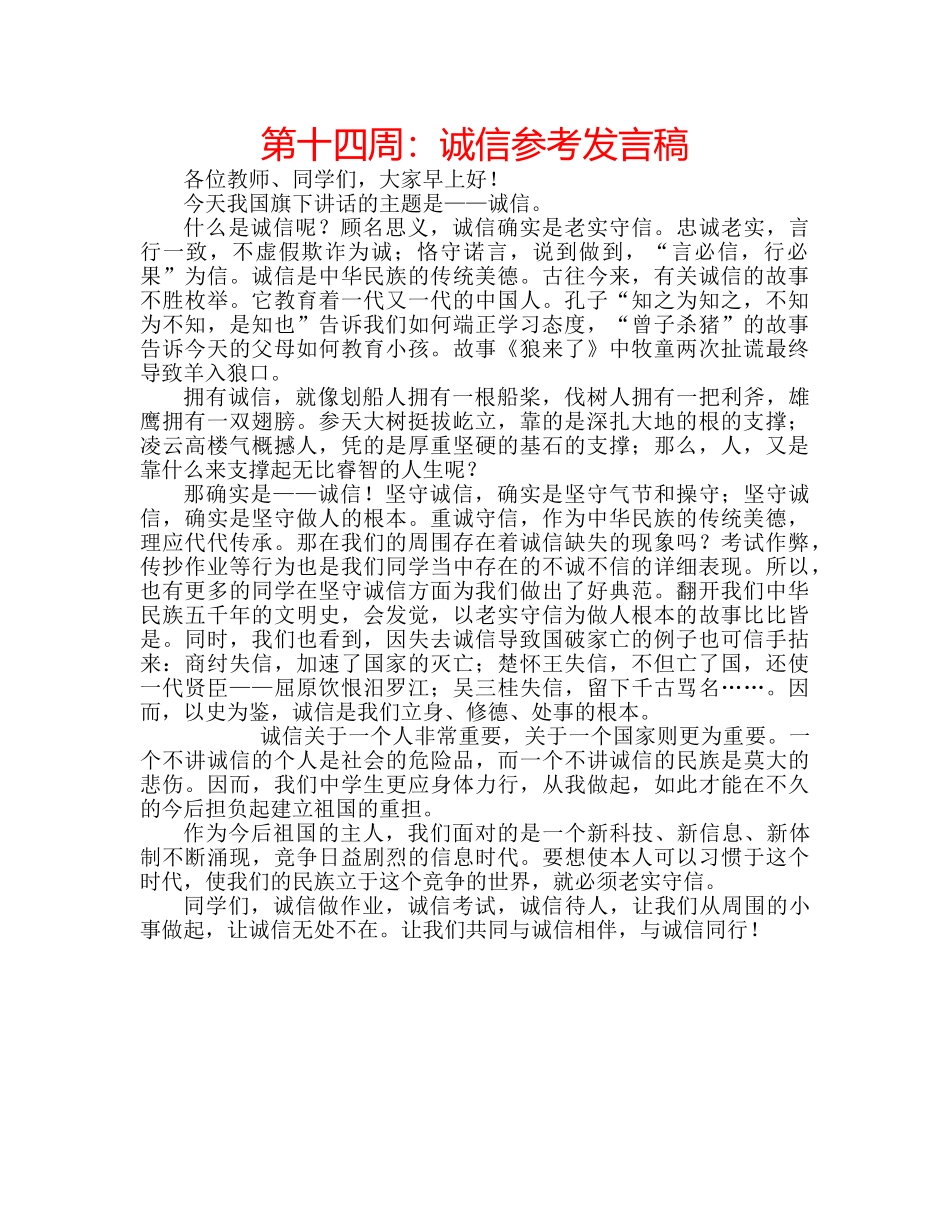 第十四周：诚信参考发言稿

各位教师、同学们，大家早上好！

今天我国旗下讲话的主题是——诚信。

什么是诚信呢？顾名思义，诚信确实是老实守信。忠诚老实，言行一致，不虚假欺诈为诚；恪守诺言，说到做到，“言必信，行必果”为信。诚信是中华民族的传统美德。古往今来，有关诚信的故事不胜枚举。它教育着一代又一代的中国人。孔子“知之为知之，不知为不知，是知也”告诉我们如何端正学习态度，“曾子杀猪”的故事告诉今天的父母如何教育小孩。故事《狼来了》中牧童两次扯谎最终导致羊入狼口。

拥有诚信，就像划船人拥有一根船桨，伐树人拥有一把利斧，雄鹰拥有一双翅膀。参天大树挺拔屹立，靠的是深扎大地的根的支撑；凌云高楼气概撼人，凭的是厚重坚硬的基石的支撑；那么，人，又是靠什么来支撑起无比睿智的人生呢？

那确实是——诚信！坚守诚信，确实是坚守气节和操守；坚守诚信，确实是坚守做人的根本。重诚守信，作为中华民族的传统美德，理应代代传承。那在我们的周围存在着诚信缺失的现象吗？考试作弊，传抄作业等行为也是我们同学当中存在的不诚不信的详细表现。所以，也有更多的同学在坚守诚信方面为我们做出了好典范。翻开我们中华民族五千年的文明史，会发觉，以老实守信为做人根本的故事比比皆是。同时，我们也看到，因失去诚信导致国破家亡的例子也可信手拈来：商纣失信，加速了国家的灭亡；楚怀王失信，不但亡了国，还使一代贤臣——屈原饮恨汨罗江；吴三桂失信，留下千古骂名……。因而，以史为鉴，诚信是我们立身、修德、处事的根本。

诚信关于一个人非常重要，关于一个国家则更为重要。一个不讲诚信的个人是社会的危险品，而一个不讲诚信的民族是莫大的悲伤。因而，我们中学生更应身体力行，从我做起，如此才能在不久的今后担负起建立祖国的重担。

作为今后祖国的主人，我们面对的是一个新科技、新信息、新体制不断涌现，竞争日益剧烈的信息时代。要想使本人可以习惯于这个时代，使我们的民族立于这个竞争的世界，就必须老实守信。

同学们，诚信做作业，诚信考试，诚信待人，让我们从周围的小事做起，让诚信无处不在。让我们共同与诚信相伴，与诚信同行！